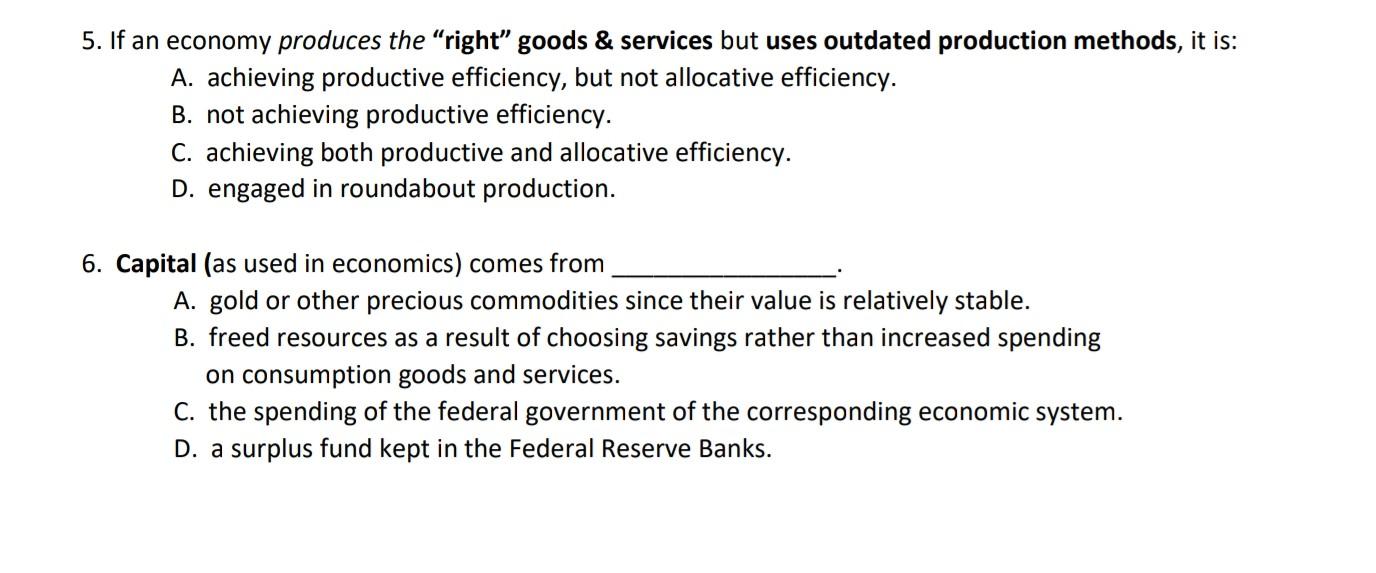 5. If an economy produces the "right" goods & services but uses outdated production methods, it is:
A. achieving productive efficiency, but not allocative efficiency.
B. not achieving productive efficiency.
C. achieving both productive and allocative efficiency.
D. engaged in roundabout production.

6. Capital (as used in economics) comes from ____.
A. gold or other precious commodities since their value is relatively stable.
B. freed resources as a result of choosing savings rather than increased spending on consumption goods and services.
C. the spending of the federal government of the corresponding economic system.
D. a surplus fund kept in the Federal Reserve Banks.